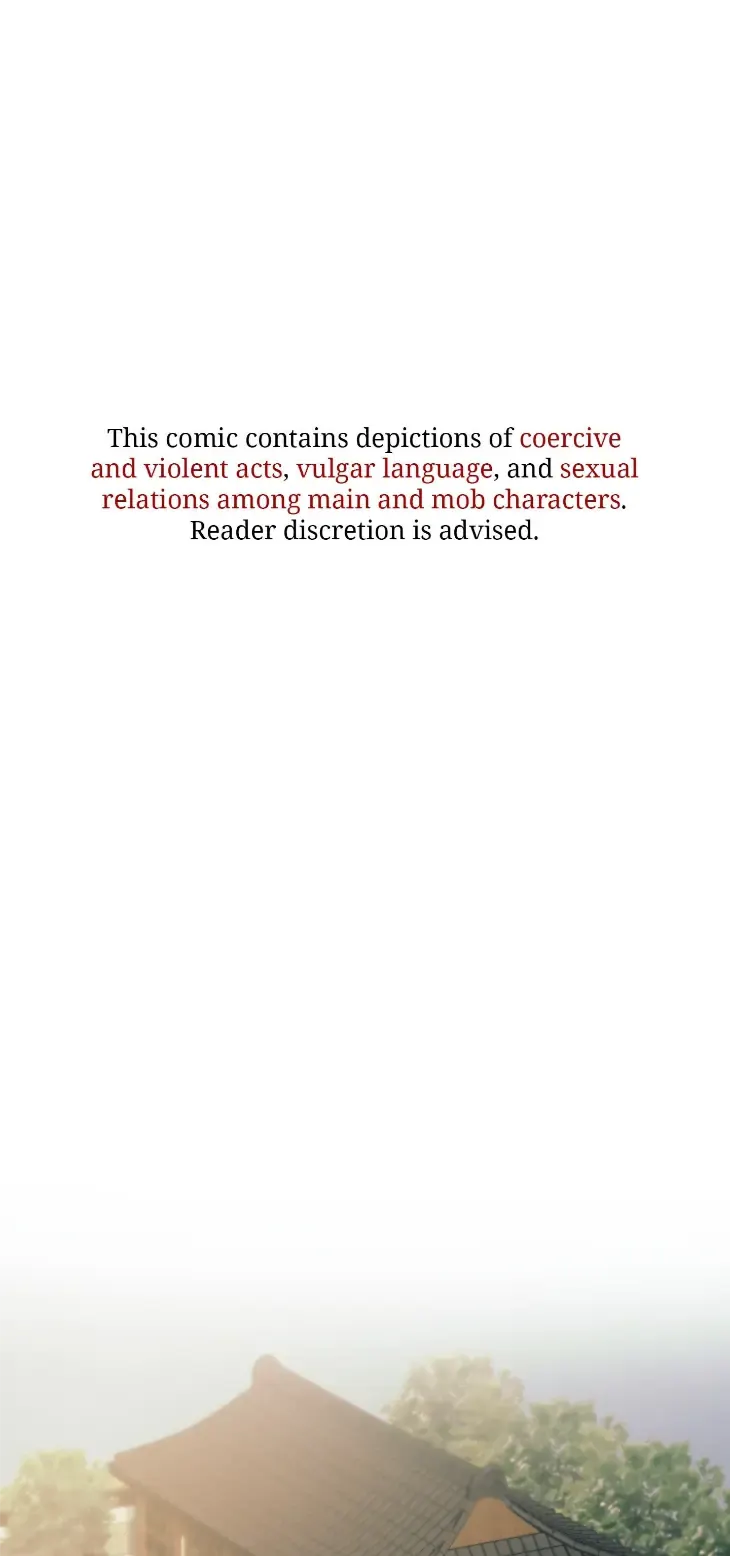 This comic contains depictions of coercive and violent acts, vulgar language, and sexual relations among main and mob characters. Reader discretion is advised.